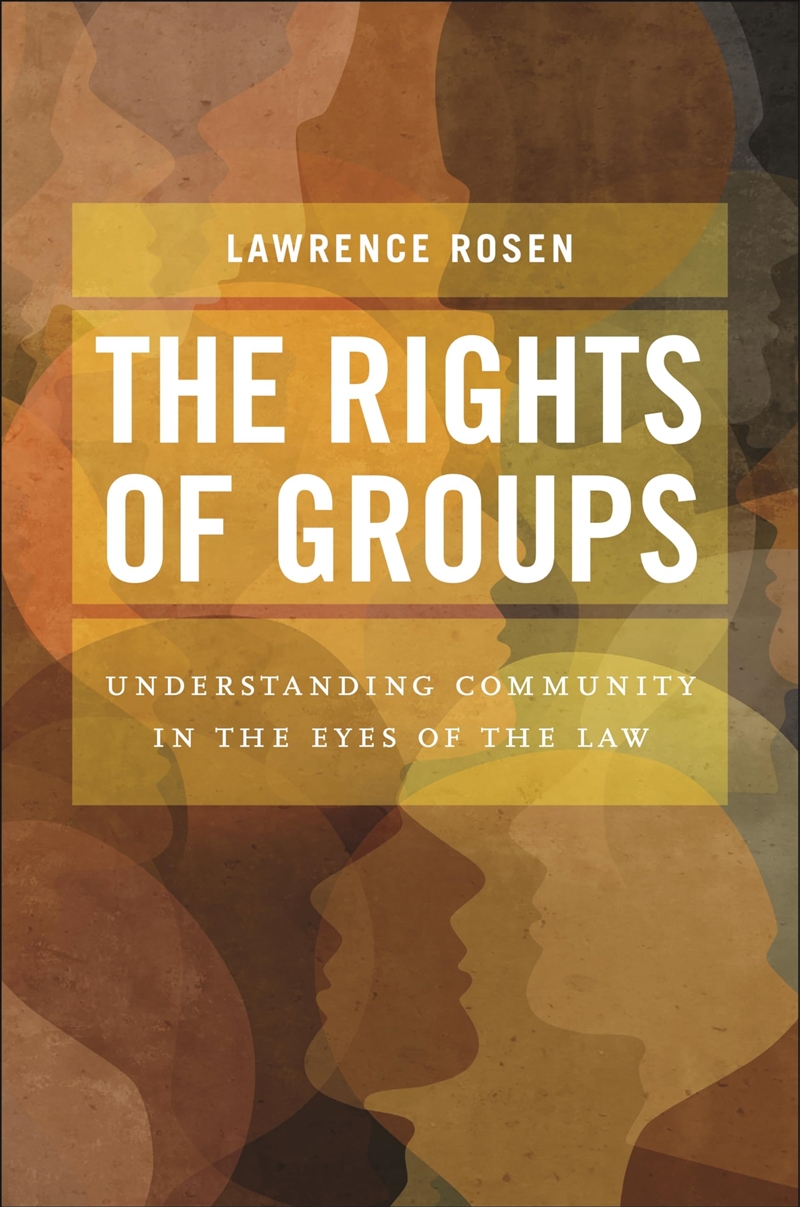 LAWRENCE ROSEN

THE RIGHTS OF GROUPS

UNDERSTANDING COMMUNITY IN THE EYES OF THE LAW